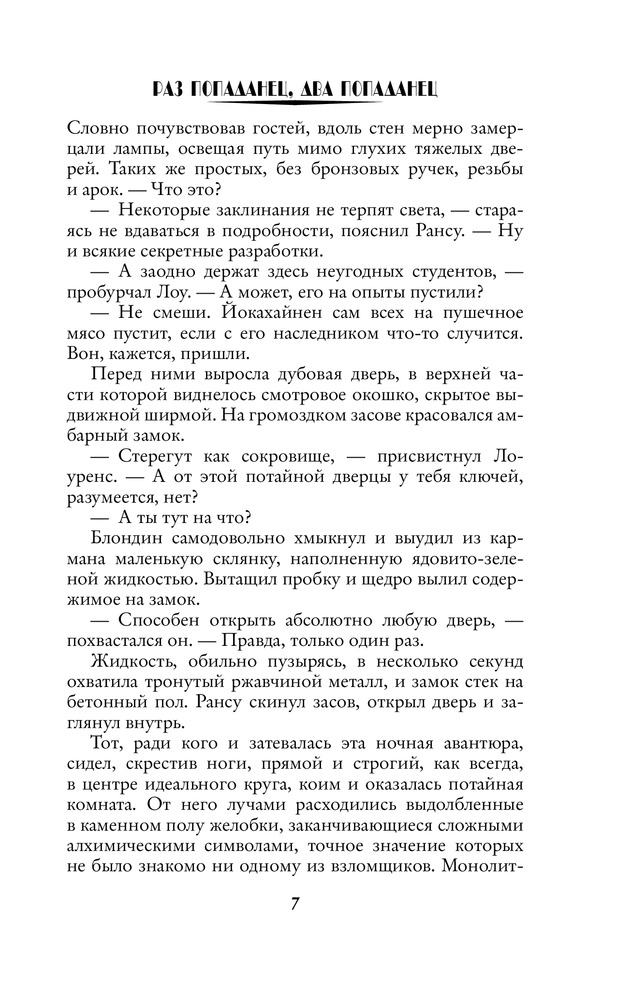 РАЗ ПОПАДАНЕЦ, ДВА ПОПАДАНЕЦ

Словно почувствовав гостей, вдоль стен мерно замерцали лампы, освещая путь мимо глухих тяжелых дверей. Таких же простых, без бронзовых ручек, резьбы и арок. — Что это?

— Некоторые заклинания не терпят света, — стараясь не вдаваться в подробности, пояснил Рансу. — Ну и всякие секретные разработки.

— А заодно держат здесь неугодных студентов, — пробурчал Лоу. — А может, его на опыты пустили?

— Не смеши. Йокахайнен сам всех на пушечное мясо пустит, если с его наследником что-то случится. Вон, кажется, пришли.

Перед ними выросла дубовая дверь, в верхней части которой виднелось смотровое окошко, скрытое выдвижной ширмой. На громоздком засове красовался амбарный замок.

— Стерегут как сокровище, — присвистнул Лоуренс. — А от этой потайной дверцы у тебя ключей, разумеется, нет?

— А ты тут на что?

Блондин самодовольно хмыкнул и выудил из кармана маленькую склянку, наполненную ядовито-зеленой жидкостью. Вытащил пробку и щедро вылил содержимое на замок.

— Способен открыть абсолютно любую дверь, — похвастался он. — Правда, только один раз.

Жидкость, обильно пузырясь, в несколько секунд охватила тронутый ржавчиной металл, и замок стек на бетонный пол. Рансу скинул засов, открыл дверь и заглянул внутрь.

Тот, ради кого и затевалась эта ночная авантюра, сидел, скрестив ноги, прямой и строгий, как всегда, в центре идеального круга, коим и оказалась потайная комната. От него лучами расходились выдолбленные в каменном полу желобки, заканчивающиеся сложными алхимическими символами, точное значение которых не было знакомо ни одному из взломщиков. Монолит-

7